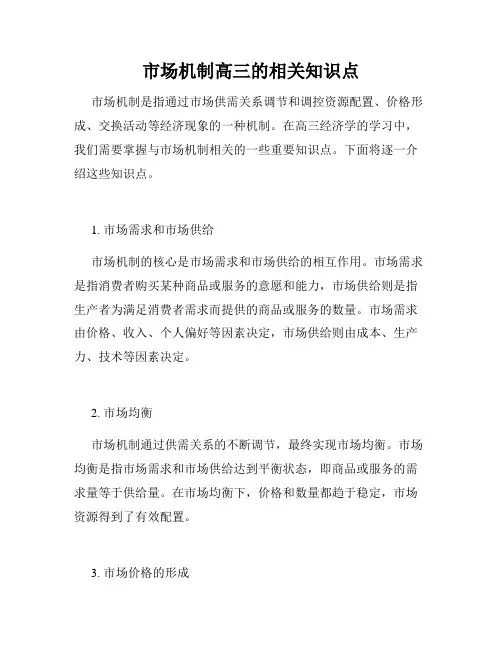 市场机制高三的相关知识点

市场机制是指通过市场供需关系调节和调控资源配置、价格形成、交换活动等经济现象的一种机制。在高三经济学的学习中，我们需要掌握与市场机制相关的一些重要知识点。下面将逐一介绍这些知识点。

1. 市场需求和市场供给

市场机制的核心是市场需求和市场供给的相互作用。市场需求是指消费者购买某种商品或服务的意愿和能力，市场供给则是指生产者为满足消费者需求而提供的商品或服务的数量。市场需求由价格、收入、个人偏好等因素决定，市场供给则由成本、生产力、技术等因素决定。

2. 市场均衡

市场机制通过供需关系的不断调节，最终实现市场均衡。市场均衡是指市场需求和市场供给达到平衡状态，即商品或服务的需求量等于供给量。在市场均衡下，价格和数量都趋于稳定，市场资源得到了有效配置。

3. 市场价格的形成